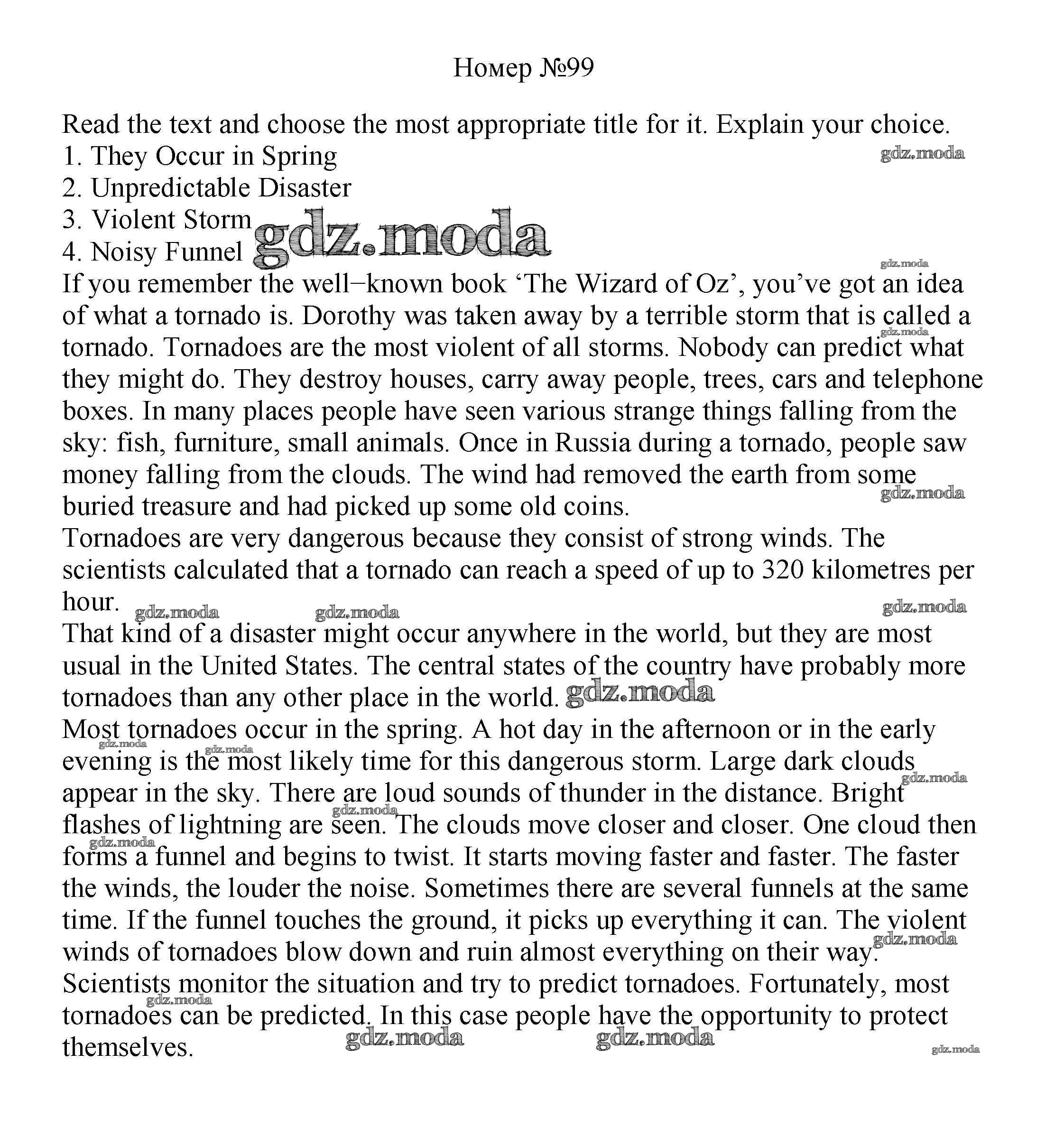 Номер №99

Read the text and choose the most appropriate title for it. Explain your choice.
1. They Occur in Spring
2. Unpredictable Disaster
3. Violent Storm
4. Noisy Funnel

gdz.moda

If you remember the well−known book ‘The Wizard of Oz’, you’ve got an idea of what a tornado is. Dorothy was taken away by a terrible storm that is called a tornado. Tornadoes are the most violent of all storms. Nobody can predict what they might do. They destroy houses, carry away people, trees, cars and telephone boxes. In many places people have seen various strange things falling from the sky: fish, furniture, small animals. Once in Russia during a tornado, people saw money falling from the clouds. The wind had removed the earth from some buried treasure and had picked up some old coins.
Tornadoes are very dangerous because they consist of strong winds. The scientists calculated that a tornado can reach a speed of up to 320 kilometres per hour.
That kind of a disaster might occur anywhere in the world, but they are most usual in the United States. The central states of the country have probably more tornadoes than any other place in the world.
Most tornadoes occur in the spring. A hot day in the afternoon or in the early evening is the most likely time for this dangerous storm. Large dark clouds appear in the sky. There are loud sounds of thunder in the distance. Bright flashes of lightning are seen. The clouds move closer and closer. One cloud then forms a funnel and begins to twist. It starts moving faster and faster. The faster the winds, the louder the noise. Sometimes there are several funnels at the same time. If the funnel touches the ground, it picks up everything it can. The violent winds of tornadoes blow down and ruin almost everything on their way.
Scientists monitor the situation and try to predict tornadoes. Fortunately, most tornadoes can be predicted. In this case people have the opportunity to protect themselves.